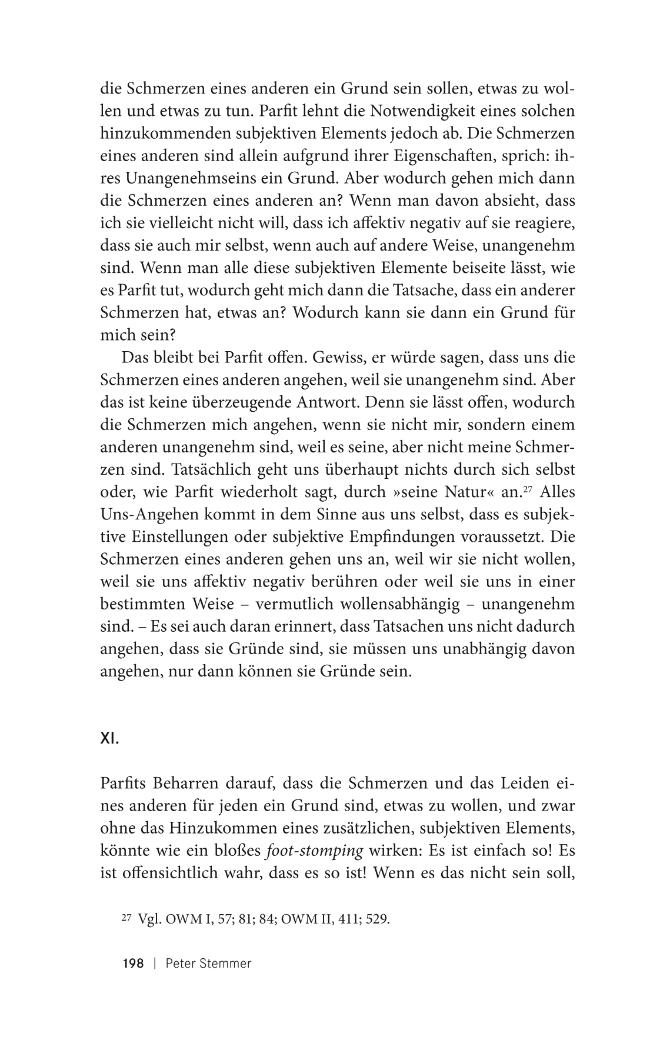 die Schmerzen eines anderen ein Grund sein sollen, etwas zu wollen und etwas zu tun. Parfit lehnt die Notwendigkeit eines solchen hinzukommenden subjektiven Elements jedoch ab. Die Schmerzen eines anderen sind allein aufgrund ihrer Eigenschaften, sprich: ihres Unangenehmseins ein Grund. Aber wodurch gehen mich dann die Schmerzen eines anderen an? Wenn man davon absieht, dass ich sie vielleicht nicht will, dass ich affektiv negativ auf sie reagiere, dass sie auch mir selbst, wenn auch auf andere Weise, unangenehm sind. Wenn man alle diese subjektiven Elemente beiseite lässt, wie es Parfit tut, wodurch geht mich dann die Tatsache, dass ein anderer Schmerzen hat, etwas an? Wodurch kann sie dann ein Grund für mich sein?

Das bleibt bei Parfit offen. Gewiss, er würde sagen, dass uns die Schmerzen eines anderen angehen, weil sie unangenehm sind. Aber das ist keine überzeugende Antwort. Denn sie lässt offen, wodurch die Schmerzen mich angehen, wenn sie nicht mir, sondern einem anderen unangenehm sind, weil es seine, aber nicht meine Schmerzen sind. Tatsächlich geht uns überhaupt nichts durch sich selbst oder, wie Parfit wiederholt sagt, durch »seine Natur« an.$^{27}$ Alles Uns-Angehen kommt in dem Sinne aus uns selbst, dass es subjektive Einstellungen oder subjektive Empfindungen voraussetzt. Die Schmerzen eines anderen gehen uns an, weil wir sie nicht wollen, weil sie uns affektiv negativ berühren oder weil sie uns in einer bestimmten Weise – vermutlich wollensabhängig – unangenehm sind. – Es sei auch daran erinnert, dass Tatsachen uns nicht dadurch angehen, dass sie Gründe sind, sie müssen uns unabhängig davon angehen, nur dann können sie Gründe sein.

XI.

Parfits Beharren darauf, dass die Schmerzen und das Leiden eines anderen für jeden ein Grund sind, etwas zu wollen, und zwar ohne das Hinzukommen eines zusätzlichen, subjektiven Elements, könnte wie ein bloßes foot-stomping wirken: Es ist einfach so! Es ist offensichtlich wahr, dass es so ist! Wenn es das nicht sein soll,

$^{27}$ Vgl. OWM I, 57; 81; 84; OWM II, 411; 529.

198 | Peter Stemmer